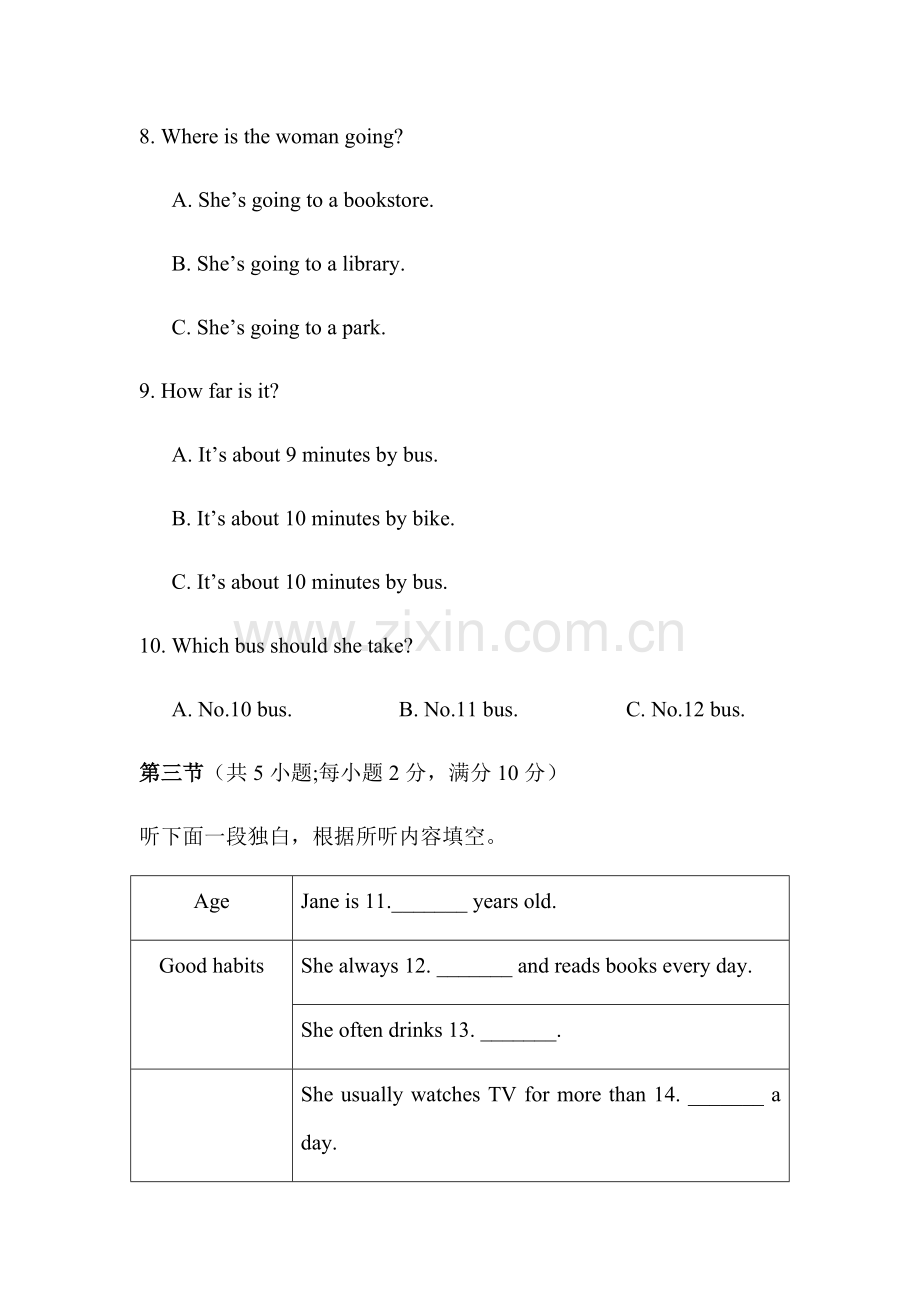 8. Where is the woman going?

A. She's going to a bookstore.

B. She's going to a library.

C. She's going to a park.

9. How far is it?

A. It's about 9 minutes by bus.

B. It's about 10 minutes by bike.

C. It's about 10 minutes by bus.

10. Which bus should she take?

A. No.10 bus.  B. No.11 bus.  C. No.12 bus.

第三节（共5小题;每小题2分，满分10分）

听下面一段独白，根据所听内容填空。

| Age | Jane is 11.____ years old. |
|---|---|
| Good habits | She always 12. ____ and reads books every day. |
|  | She often drinks 13. ____. |
|  | She usually watches TV for more than 14. ____ a day. |

www.zixin.com.cn